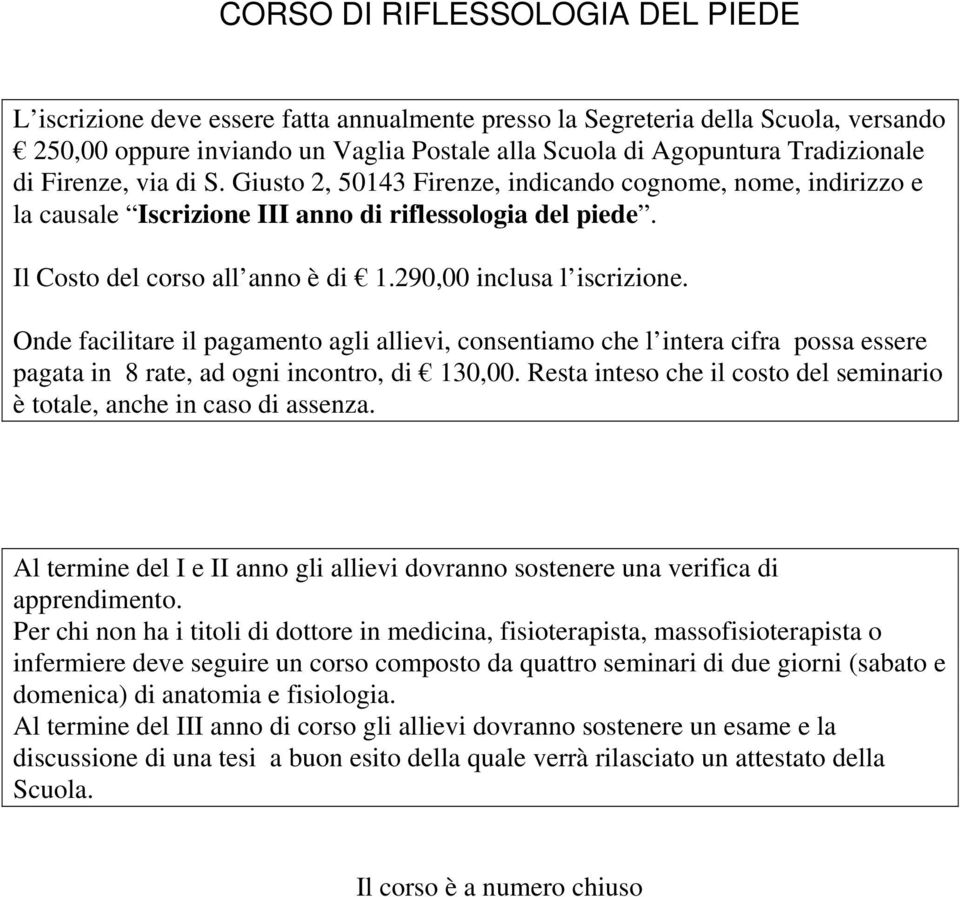 CORSO DI RIFLESSOLOGIA DEL PIEDE

L’iscrizione deve essere fatta annualmente presso la Segreteria della Scuola, versando € 250,00 oppure inviando un Vaglia Postale alla Scuola di Agopuntura Tradizionale di Firenze, via di S. Giusto 2, 50143 Firenze, indicando cognome, nome, indirizzo e la causale “Iscrizione III anno di riflessologia del piede”.

Il Costo del corso all’anno è di € 1.290,00 inclusa l’iscrizione.

Onde facilitare il pagamento agli allievi, consentiamo che l’intera cifra possa essere pagata in 8 rate, ad ogni incontro, di € 130,00. Resta inteso che il costo del seminario è totale, anche in caso di assenza.

Al termine del I e II anno gli allievi dovranno sostenere una verifica di apprendimento.
Per chi non ha i titoli di dottore in medicina, fisioterapista, massofisioterapista o infermiere deve seguire un corso composto da quattro seminari di due giorni (sabato e domenica) di anatomia e fisiologia.
Al termine del III anno di corso gli allievi dovranno sostenere un esame e la discussione di una tesi a buon esito della quale verrà rilasciato un attestato della Scuola.

Il corso è a numero chiuso